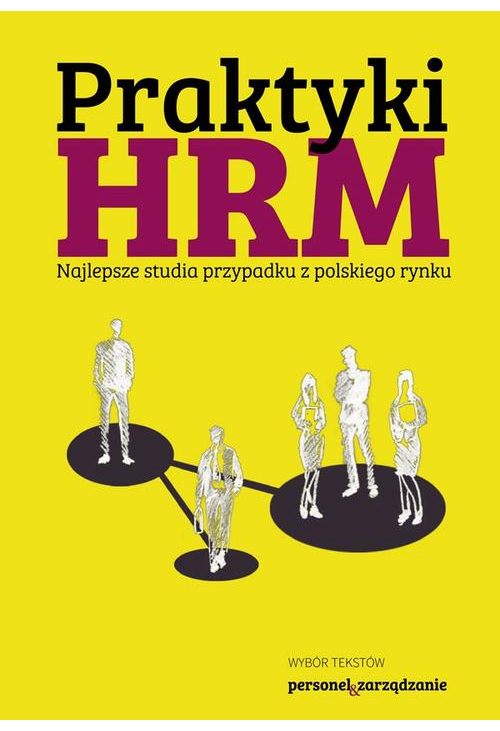 Praktyki
HRM
Najlepsze studia przypadku z polskiego rynku

WYBÓR TEKSTÓW
personel&zarządzanie